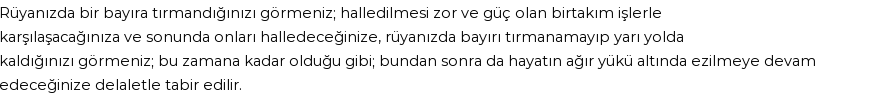 Rüyanızda bir bayıra tırmandığınızı görmeniz; halledilmesi zor ve güç olan birtakım işlerle karşılaşacağınıza ve sonunda onları halledeceğinize, rüyanızda bayırı tırmanamayıp yarı yolda kaldığınızı görmeniz; bu zamana kadar olduğu gibi; bundan sonra da hayatın ağır yükü altında ezilmeye devam edeceğinize delaletle tabir edilir.